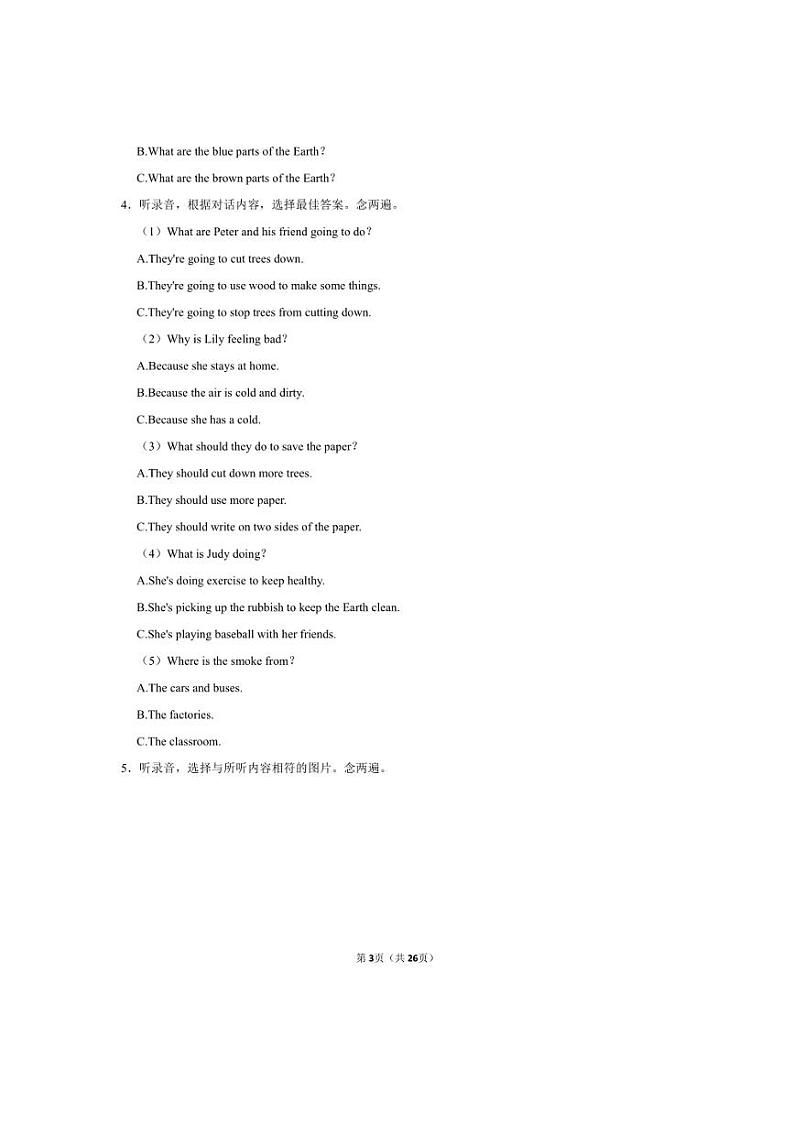 B.What are the blue parts of the Earth?

C.What are the brown parts of the Earth?

4．听录音，根据对话内容，选择最佳答案。念两遍。

（1）What are Peter and his friend going to do?

A.They're going to cut trees down.

B.They're going to use wood to make some things.

C.They're going to stop trees from cutting down.

（2）Why is Lily feeling bad?

A.Because she stays at home.

B.Because the air is cold and dirty.

C.Because she has a cold.

（3）What should they do to save the paper?

A.They should cut down more trees.

B.They should use more paper.

C.They should write on two sides of the paper.

（4）What is Judy doing?

A.She's doing exercise to keep healthy.

B.She's picking up the rubbish to keep the Earth clean.

C.She's playing baseball with her friends.

（5）Where is the smoke from?

A.The cars and buses.

B.The factories.

C.The classroom.

5．听录音，选择与所听内容相符的图片。念两遍。

第3页（共26页）